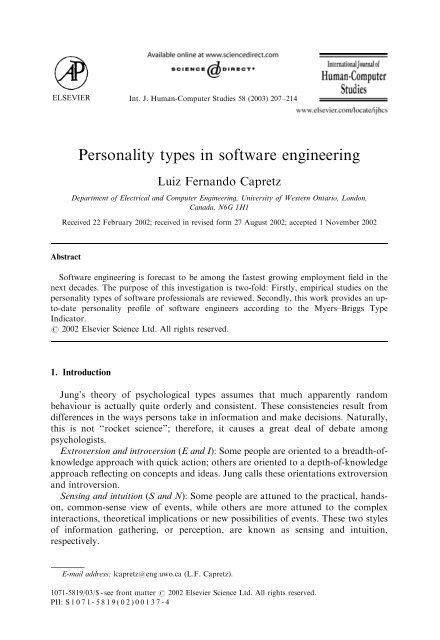 AP
ELSEVIER

Available online at www.sciencedirect.com
SCIENCE @ DIRECT®

Int. J. Human-Computer Studies 58 (2003) 207–214

International Journal of
Human-Computer
Studies

www.elsevier.com/locate/ijhcs

Personality types in software engineering

Luiz Fernando Capretz

Department of Electrical and Computer Engineering, University of Western Ontario, London, Canada, N6G 1H1

Received 22 February 2002; received in revised form 27 August 2002; accepted 1 November 2002

Abstract

Software engineering is forecast to be among the fastest growing employment field in the next decades. The purpose of this investigation is two-fold: Firstly, empirical studies on the personality types of software professionals are reviewed. Secondly, this work provides an up-to-date personality profile of software engineers according to the Myers–Briggs Type Indicator.
© 2002 Elsevier Science Ltd. All rights reserved.

1. Introduction

Jung's theory of psychological types assumes that much apparently random behaviour is actually quite orderly and consistent. These consistencies result from differences in the ways persons take in information and make decisions. Naturally, this is not "rocket science"; therefore, it causes a great deal of debate among psychologists.

Extroversion and introversion (E and I): Some people are oriented to a breadth-of-knowledge approach with quick action; others are oriented to a depth-of-knowledge approach reflecting on concepts and ideas. Jung calls these orientations extroversion and introversion.

Sensing and intuition (S and N): Some people are attuned to the practical, hands-on, common-sense view of events, while others are more attuned to the complex interactions, theoretical implications or new possibilities of events. These two styles of information gathering, or perception, are known as sensing and intuition, respectively.

E-mail address: lcapretz@eng.uwo.ca (L.F. Capretz).

1071-5819/03/$ - see front matter © 2002 Elsevier Science Ltd. All rights reserved.
PII: S1071-5819(02)00137-4